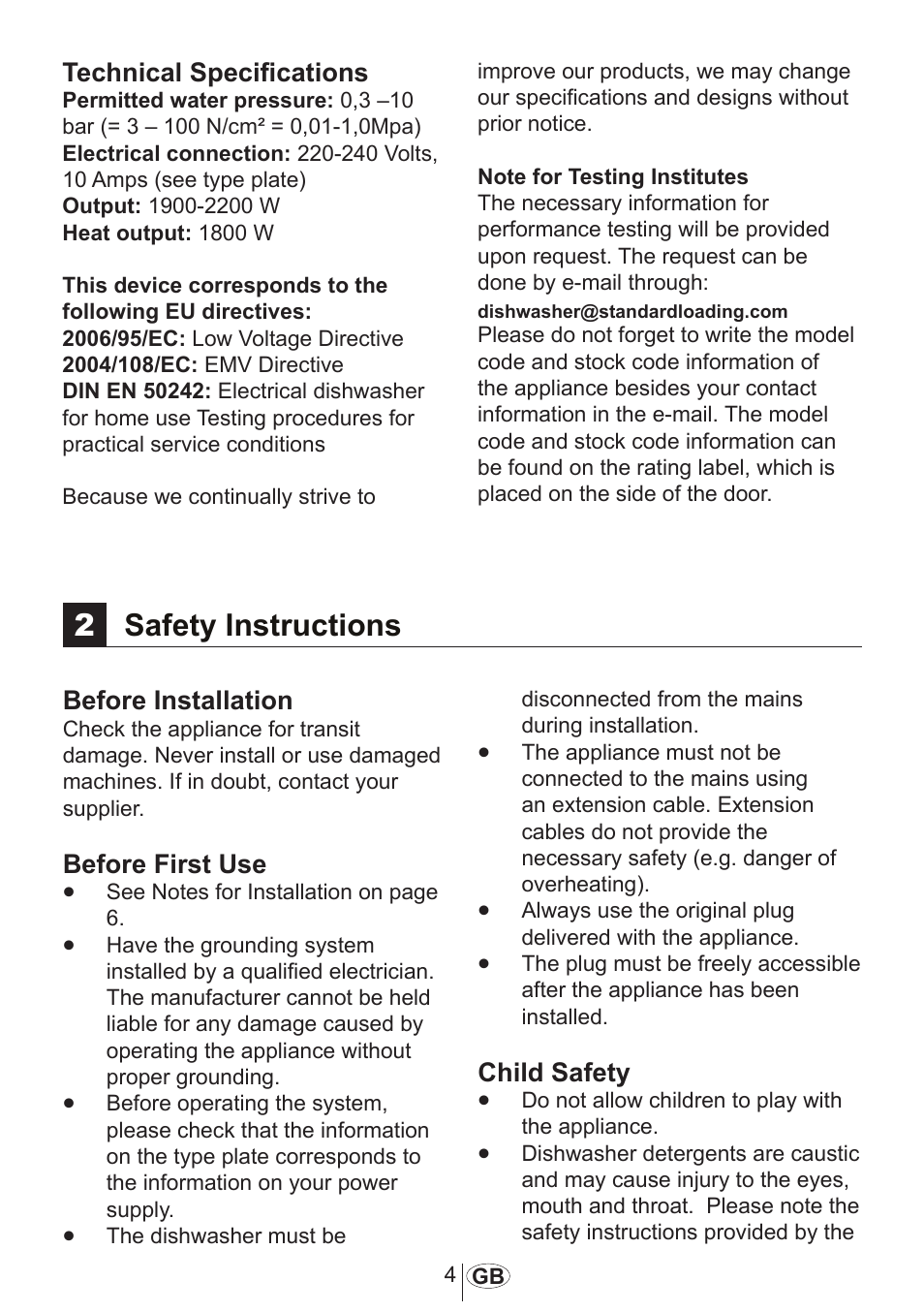 Technical Specifications
Permitted water pressure: 0,3 –10 bar (= 3 – 100 N/cm² = 0,01-1,0Mpa)
Electrical connection: 220-240 Volts, 10 Amps (see type plate)
Output: 1900-2200 W
Heat output: 1800 W

This device corresponds to the following EU directives:
2006/95/EC: Low Voltage Directive
2004/108/EC: EMV Directive
DIN EN 50242: Electrical dishwasher for home use Testing procedures for practical service conditions

Because we continually strive to improve our products, we may change our specifications and designs without prior notice.

Note for Testing Institutes
The necessary information for performance testing will be provided upon request. The request can be done by e-mail through:
dishwasher@standardloading.com
Please do not forget to write the model code and stock code information of the appliance besides your contact information in the e-mail. The model code and stock code information can be found on the rating label, which is placed on the side of the door.

2 Safety Instructions

Before Installation
Check the appliance for transit damage. Never install or use damaged machines. If in doubt, contact your supplier.

Before First Use
• See Notes for Installation on page 6.
• Have the grounding system installed by a qualified electrician. The manufacturer cannot be held liable for any damage caused by operating the appliance without proper grounding.
• Before operating the system, please check that the information on the type plate corresponds to the information on your power supply.
• The dishwasher must be disconnected from the mains during installation.
• The appliance must not be connected to the mains using an extension cable. Extension cables do not provide the necessary safety (e.g. danger of overheating).
• Always use the original plug delivered with the appliance.
• The plug must be freely accessible after the appliance has been installed.

Child Safety
• Do not allow children to play with the appliance.
• Dishwasher detergents are caustic and may cause injury to the eyes, mouth and throat. Please note the safety instructions provided by the

4 GB